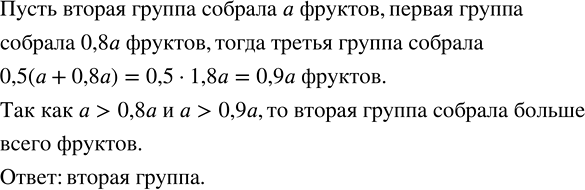 Пусть вторая группа собрала $a$ фруктов, первая группа собрала $0{,}8a$ фруктов, тогда третья группа собрала $0{,}5(a + 0{,}8a) = 0{,}5 \cdot 1{,}8a = 0{,}9a$ фруктов.

Так как $a > 0{,}8a$ и $a > 0{,}9a$, то вторая группа собрала больше всего фруктов.

Ответ: вторая группа.